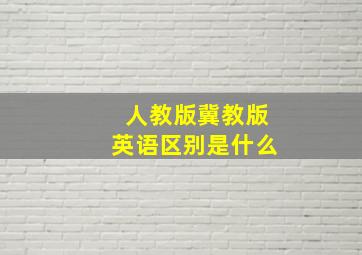 人教版冀教版
英语区别是什么